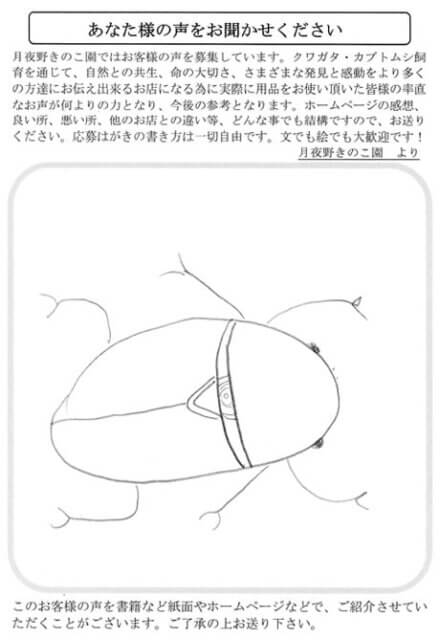 あなた様の声をお聞かせください

月夜野きのこ園ではお客様の声を募集しています。クワガタ・カブトムシ飼育を通じて、自然との共生、命の大切さ、さまざまな発見と感動をより多くの方達にお伝え出来るお店になる為に実際に用品をお使い頂いた皆様の率直なお声が何よりの力となり、今後の参考となります。ホームページの感想、良い所、悪い所、他のお店との違い等、どんな事でも結構ですので、お送りください。応募はがきの書き方は一切自由です。文でも絵でも大歓迎です！

月夜野きのこ園　より

このお客様の声を書籍など紙面やホームページなどで、ご紹介させていただくことがございます。ご了承の上お送り下さい。